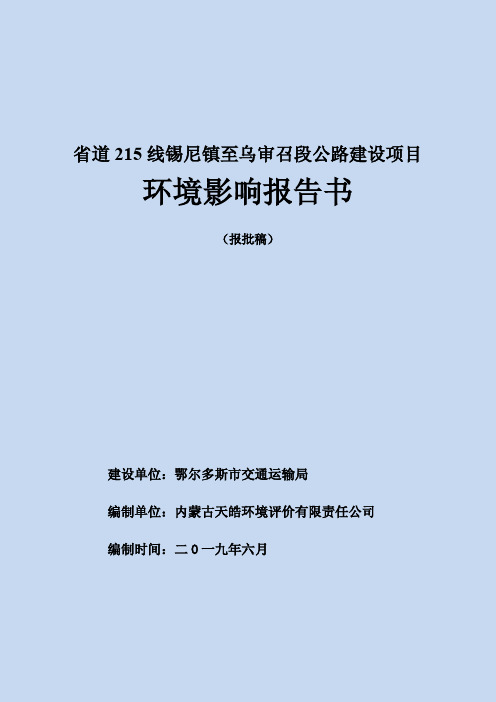 省道 215 线锡尼镇至乌审召段公路建设项目

环境影响报告书

（报批稿）

建设单位：鄂尔多斯市交通运输局

编制单位：内蒙古天皓环境评价有限责任公司

编制时间：二０一九年六月